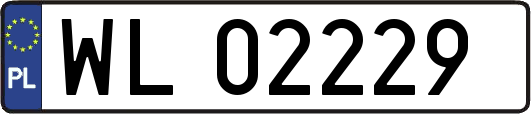 PL
WL 02229